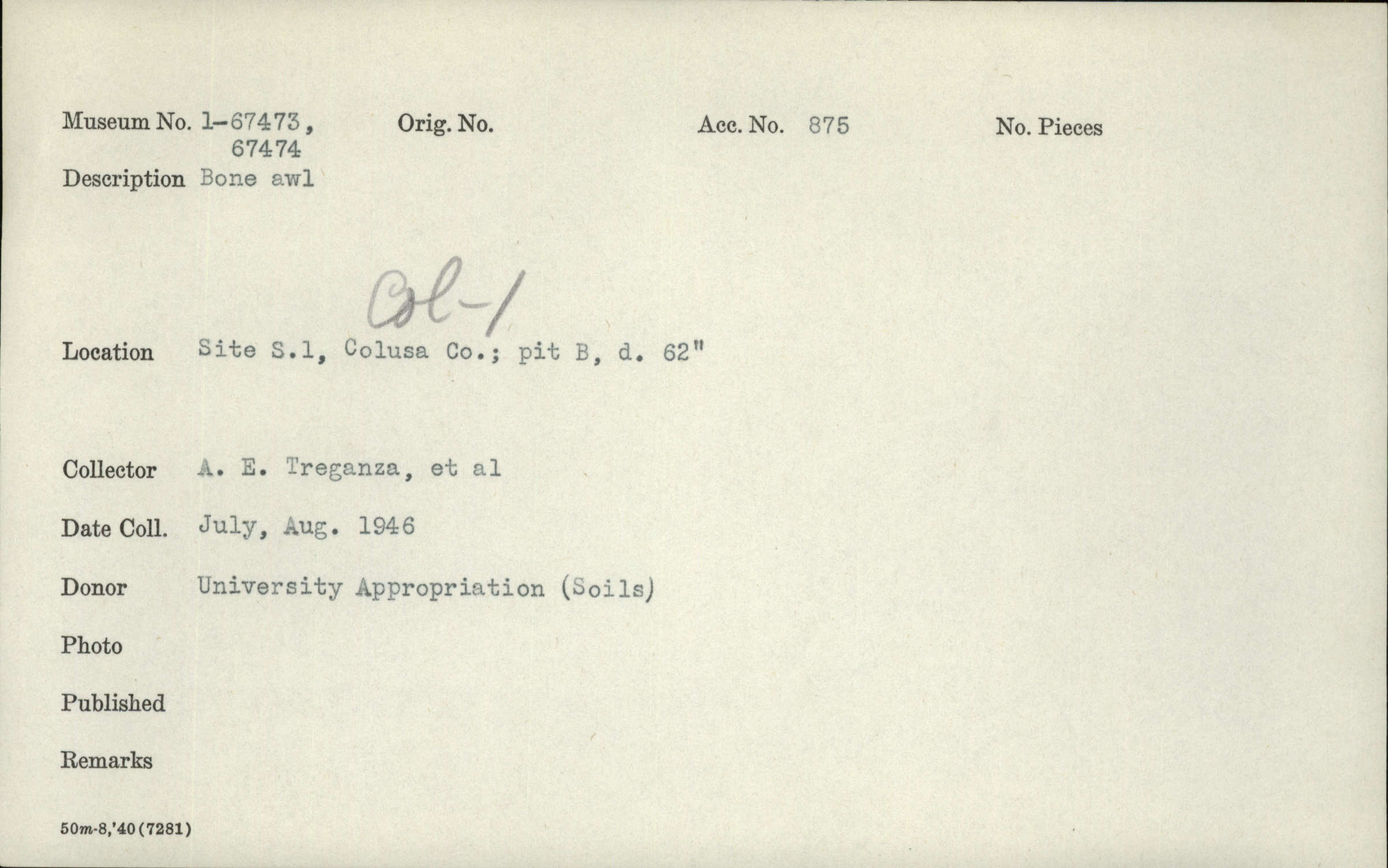 Museum No. 1-67473, 67474    Orig. No.    Acc. No. 875    No. Pieces

Description Bone awl

Col-1

Location Site S.1, Colusa Co.; pit B, d. 62"

Collector A. E. Treganza, et al

Date Coll. July, Aug. 1946

Donor University Appropriation (Soils)

Photo

Published

Remarks

50m-8,'40(7281)